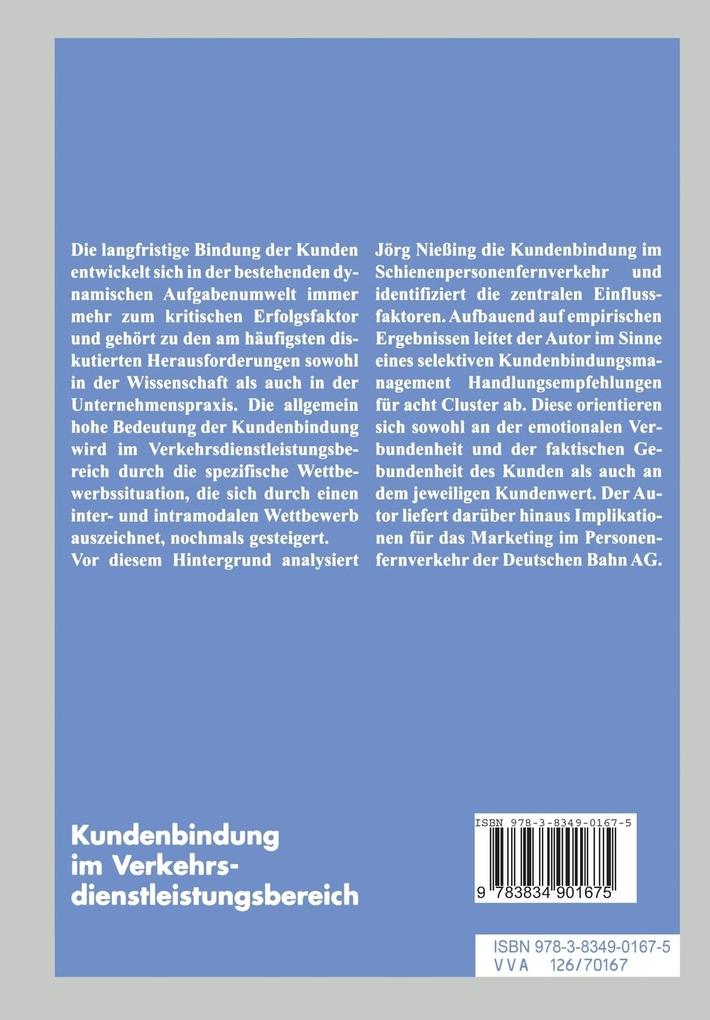 Die langfristige Bindung der Kunden entwickelt sich in der bestehenden dynamischen Aufgabenumwelt immer mehr zum kritischen Erfolgsfaktor und gehört zu den am häufigsten diskutierten Herausforderungen sowohl in der Wissenschaft als auch in der Unternehmenspraxis. Die allgemein hohe Bedeutung der Kundenbindung wird im Verkehrsdienstleistungsbereich durch die spezifische Wettbewerbssituation, die sich durch einen inter- und intramodalen Wettbewerb auszeichnet, nochmals gesteigert.

Vor diesem Hintergrund analysiert Jörg Nießing die Kundenbindung im Schienenpersonenfernverkehr und identifiziert die zentralen Einflussfaktoren. Aufbauend auf empirischen Ergebnissen leitet der Autor im Sinne eines selektiven Kundenbindungsmanagement Handlungsempfehlungen für acht Cluster ab. Diese orientieren sich sowohl an der emotionalen Verbundenheit und der faktischen Gebundenheit des Kunden als auch an dem jeweiligen Kundenwert. Der Autor liefert darüber hinaus Implikationen für das Marketing im Personenfernverkehr der Deutschen Bahn AG.

Kundenbindung
im Verkehrs-
dienstleistungsbereich

ISBN 978-3-8349-0167-5

9 783834 901675

ISBN 978-3-8349-0167-5
VVA 126/70167